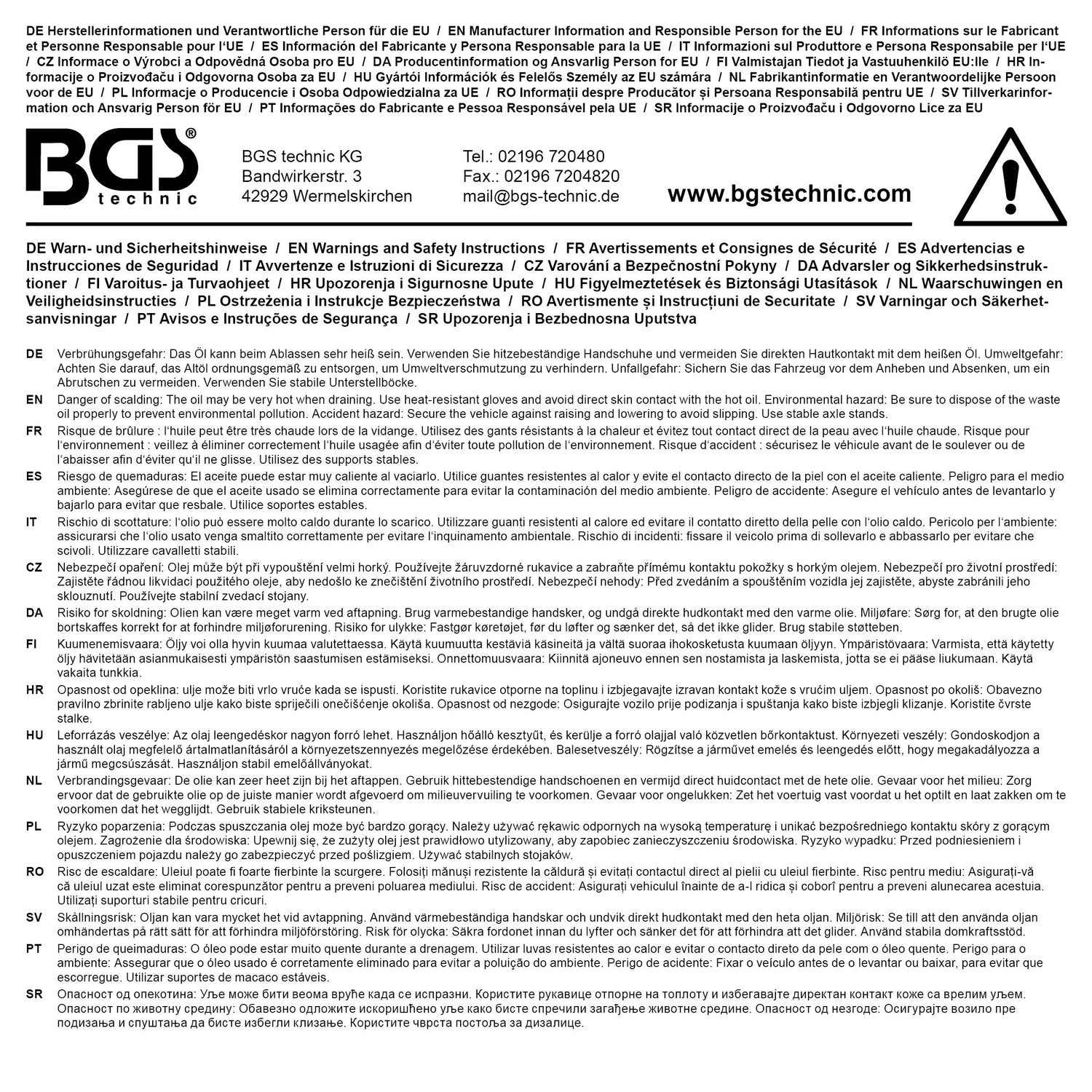 DE Herstellerinformationen und Verantwortliche Person für die EU / EN Manufacturer Information and Responsible Person for the EU / FR Informations sur le Fabricant et Personne Responsable pour l'UE / ES Información del Fabricante y Persona Responsable para la UE / IT Informazioni sul Produttore e Persona Responsabile per l'UE / CZ Informace o Výrobci a Odpovědná Osoba pro EU / DA Producentinformation og Ansvarlig Person for EU / FI Valmistajan Tiedot ja Vastuuhenkilö EU:lle / HR Informacije o Proizvođaču i Odgovorna Osoba za EU / HU Gyártói Információk és Felelős Személy az EU számára / NL Fabrikantinformatie en Verantwoordelijke Persoon voor de EU / PL Informacje o Producencie i Osoba Odpowiedzialna za UE / RO Informații despre Producător și Persoana Responsabilă pentru UE / SV Tillverkarinformation och Ansvarig Person för EU / PT Informações do Fabricante e Pessoa Responsável pela UE / SR Informacije o Proizvođaču i Odgovorno Lice za EU

BGS® technic

BGS technic KG
Bandwirkerstr. 3
42929 Wermelskirchen

Tel.: 02196 720480
Fax.: 02196 7204820
mail@bgs-technic.de

www.bgstechnic.com

DE Warn- und Sicherheitshinweise / EN Warnings and Safety Instructions / FR Avertissements et Consignes de Sécurité / ES Advertencias e Instrucciones de Seguridad / IT Avvertenze e Istruzioni di Sicurezza / CZ Varování a Bezpečnostní Pokyny / DA Advarsler og Sikkerhedsinstruktioner / FI Varoitus- ja Turvaohjeet / HR Upozorenja i Sigurnosne Upute / HU Figyelmeztetések és Biztonsági Utasítások / NL Waarschuwingen en Veiligheidsinstructies / PL Ostrzeżenia i Instrukcje Bezpieczeństwa / RO Avertismente și Instrucțiuni de Securitate / SV Varningar och Säkerhetsanvisningar / PT Avisos e Instruções de Segurança / SR Upozorenja i Bezbednosna Uputstva

DE Verbrühungsgefahr: Das Öl kann beim Ablassen sehr heiß sein. Verwenden Sie hitzebeständige Handschuhe und vermeiden Sie direkten Hautkontakt mit dem heißen Öl. Umweltgefahr: Achten Sie darauf, das Altöl ordnungsgemäß zu entsorgen, um Umweltverschmutzung zu verhindern. Unfallgefahr: Sichern Sie das Fahrzeug vor dem Anheben und Absenken, um ein Abrutschen zu vermeiden. Verwenden Sie stabile Unterstellböcke.

EN Danger of scalding: The oil may be very hot when draining. Use heat-resistant gloves and avoid direct skin contact with the hot oil. Environmental hazard: Be sure to dispose of the waste oil properly to prevent environmental pollution. Accident hazard: Secure the vehicle against raising and lowering to avoid slipping. Use stable axle stands.

FR Risque de brûlure : l'huile peut être très chaude lors de la vidange. Utilisez des gants résistants à la chaleur et évitez tout contact direct de la peau avec l'huile chaude. Risque pour l'environnement : veillez à éliminer correctement l'huile usagée afin d'éviter toute pollution de l'environnement. Risque d'accident : sécurisez le véhicule avant de le soulever ou de l'abaisser afin d'éviter qu'il ne glisse. Utilisez des supports stables.

ES Riesgo de quemaduras: El aceite puede estar muy caliente al vaciarlo. Utilice guantes resistentes al calor y evite el contacto directo de la piel con el aceite caliente. Peligro para el medio ambiente: Asegúrese de que el aceite usado se elimina correctamente para evitar la contaminación del medio ambiente. Peligro de accidente: Asegure el vehículo antes de levantarlo y bajarlo para evitar que resbale. Utilice soportes estables.

IT Rischio di scottature: l'olio può essere molto caldo durante lo scarico. Utilizzare guanti resistenti al calore ed evitare il contatto diretto della pelle con l'olio caldo. Pericolo per l'ambiente: assicurarsi che l'olio usato venga smaltito correttamente per evitare l'inquinamento ambientale. Rischio di incidenti: fissare il veicolo prima di sollevarlo e abbassarlo per evitare che scivoli. Utilizzare cavalletti stabili.

CZ Nebezpečí opaření: Olej může být při vypouštění velmi horký. Používejte žáruvzdorné rukavice a zabraňte přímému kontaktu pokožky s horkým olejem. Nebezpečí pro životní prostředí: Zajistěte řádnou likvidaci použitého oleje, aby nedošlo ke znečištění životního prostředí. Nebezpečí nehody: Před zvedáním a spouštěním vozidla jej zajistěte, abyste zabránili jeho sklouznutí. Používejte stabilní zvedací stojany.

DA Risiko for skoldning: Olien kan være meget varm ved aftapning. Brug varmebestandige handsker, og undgå direkte hudkontakt med den varme olie. Miljøfare: Sørg for, at den brugte olie bortskaffes korrekt for at forhindre miljøforurening. Risiko for ulykke: Fastgør køretøjet, før du løfter og sænker det, så det ikke glider. Brug stabile støtteben.

FI Kuumenemisvaara: Öljy voi olla hyvin kuumaa valutettaessa. Käytä kuumuutta kestäviä käsineitä ja vältä suoraa ihokosketusta kuumaan öljyyn. Ympäristövaara: Varmista, että käytetty öljy hävitetään asianmukaisesti ympäristön saastumisen estämiseksi. Onnettomuusvaara: Kiinnitä ajoneuvo ennen sen nostamista ja laskemista, jotta se ei pääse liukumaan. Käytä vakaita tunkkia.

HR Opasnost od opeklina: ulje može biti vrlo vruće kada se ispusti. Koristite rukavice otporne na toplinu i izbjegavajte izravan kontakt kože s vrućim uljem. Opasnost po okoliš: Obavezno pravilno zbrinite rabljeno ulje kako biste spriječili onečišćenje okoliša. Opasnost od nezgode: Osigurajte vozilo prije podizanja i spuštanja kako biste izbjegli klizanje. Koristite čvrste stalke.

HU Leforrázás veszélye: Az olaj leengedéskor nagyon forró lehet. Használjon hőálló kesztyűt, és kerülje a forró olajjal való közvetlen bőrkontaktust. Környezeti veszély: Gondoskodjon a használt olaj megfelelő ártalmatlanításáról a környezetszennyezés megelőzése érdekében. Balesetveszély: Rögzítse a járművet emelés és leengedés előtt, hogy megakadályozza a jármű megcsúszását. Használjon stabil emelőállványokat.

NL Verbrandingsgevaar: De olie kan zeer heet zijn bij het aftappen. Gebruik hittebestendige handschoenen en vermijd direct huidcontact met de hete olie. Gevaar voor het milieu: Zorg ervoor dat de gebruikte olie op de juiste manier wordt afgevoerd om milieuvervuiling te voorkomen. Gevaar voor ongelukken: Zet het voertuig vast voordat u het optilt en laat zakken om te voorkomen dat het wegglijdt. Gebruik stabiele kriksteunen.

PL Ryzyko poparzenia: Podczas spuszczania olej może być bardzo gorący. Należy używać rękawic odpornych na wysoką temperaturę i unikać bezpośredniego kontaktu skóry z gorącym olejem. Zagrożenie dla środowiska: Upewnij się, że zużyty olej jest prawidłowo utylizowany, aby zapobiec zanieczyszczeniu środowiska. Ryzyko wypadku: Przed podniesieniem i opuszczeniem pojazdu należy go zabezpieczyć przed poślizgiem. Używać stabilnych stojaków.

RO Risc de escaldare: Uleiul poate fi foarte fierbinte la scurgere. Folosiți mănuși rezistente la căldură și evitați contactul direct al pielii cu uleiul fierbinte. Risc pentru mediu: Asigurați-vă că uleiul uzat este eliminat corespunzător pentru a preveni poluarea mediului. Risc de accident: Asigurați vehiculul înainte de a-l ridica și coborî pentru a preveni alunecarea acestuia. Utilizați suporturi stabile pentru cricuri.

SV Skållningsrisk: Oljan kan vara mycket het vid avtappning. Använd värmebeständiga handskar och undvik direkt hudkontakt med den heta oljan. Miljörisk: Se till att den använda oljan omhändertas på rätt sätt för att förhindra miljöförstöring. Risk för olycka: Säkra fordonet innan du lyfter och sänker det för att förhindra att det glider. Använd stabila domkraftsstöd.

PT Perigo de queimaduras: O óleo pode estar muito quente durante a drenagem. Utilizar luvas resistentes ao calor e evitar o contacto direto da pele com o óleo quente. Perigo para o ambiente: Assegurar que o óleo usado é corretamente eliminado para evitar a poluição do ambiente. Perigo de acidente: Fixar o veículo antes de o levantar ou baixar, para evitar que escorregue. Utilizar suportes de macaco estáveis.

SR Опасност од опекотина: Уље може бити веома вруће када се испразни. Користите рукавице отпорне на топлоту и избегавајте директан контакт коже са врелим уљем. Опасност по животну средину: Обавезно одложите искоришћено уље како бисте спречили загађење животне средине. Опасност од незгоде: Осигурајте возило пре подизања и спуштања да бисте избегли клизање. Користите чврста постоља за дизалице.